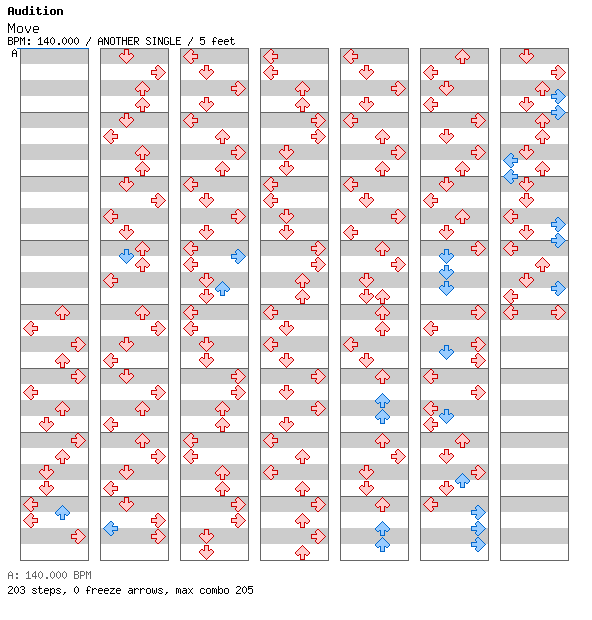 Audition
Move
BPM: 140.000 / ANOTHER SINGLE / 5 feet
A

A: 140.000 BPM
203 steps, 0 freeze arrows, max combo 205